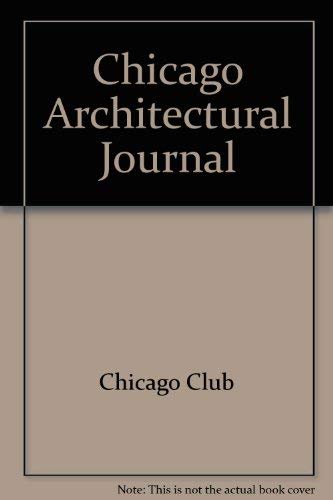 Chicago Architectural Journal

Chicago Club

Note: This is not the actual book cover